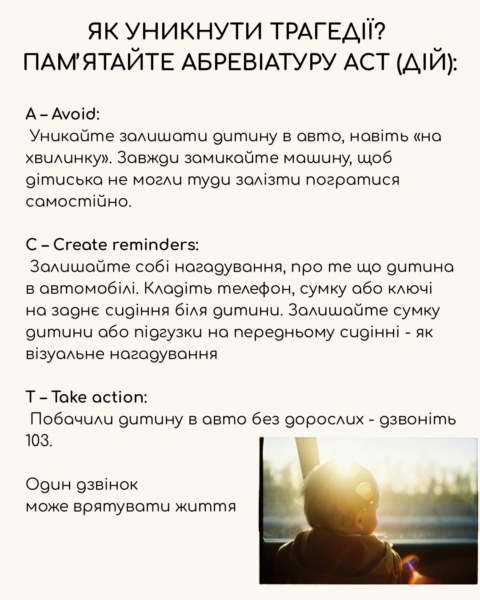 ЯК УНИКНУТИ ТРАГЕДІЇ?
ПАМ'ЯТАЙТЕ АБРЕВІАТУРУ АСТ (ДІЙ):

A – Avoid:
Уникайте залишати дитину в авто, навіть «на хвилинку». Завжди замикайте машину, щоб дітиська не могли туди залізти погратися самостійно.

C – Create reminders:
Залишайте собі нагадування, про те що дитина в автомобілі. Кладіть телефон, сумку або ключі на заднє сидіння біля дитини. Залишайте сумку дитини або підгузки на передньому сидінні - як візуальне нагадування

T – Take action:
Побачили дитину в авто без дорослих - дзвоніть 103.

Один дзвінок
може врятувати життя